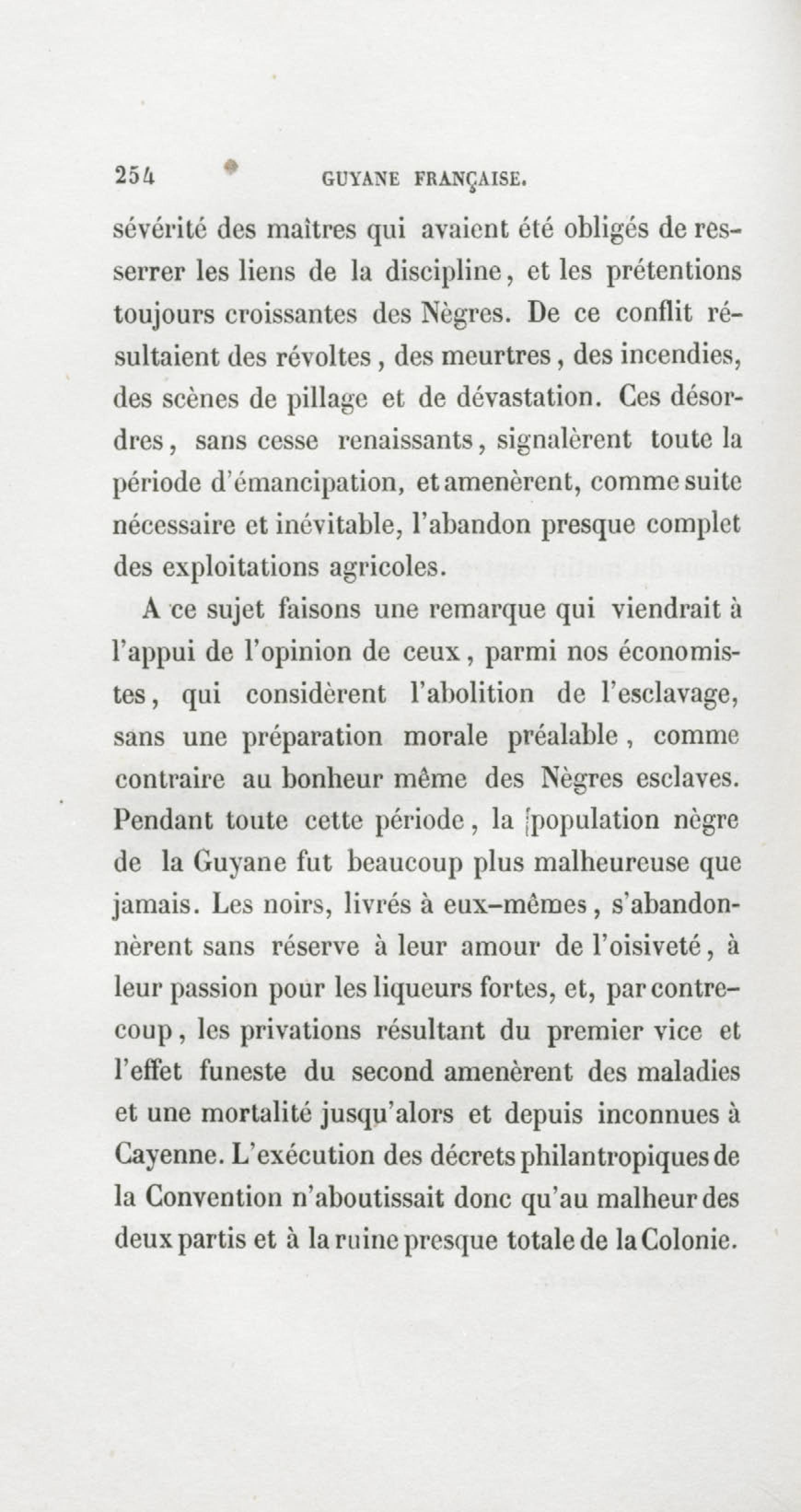 254 GUYANE FRANÇAISE.

sévérité des maîtres qui avaient été obligés de resserrer les liens de la discipline, et les prétentions toujours croissantes des Nègres. De ce conflit résultaient des révoltes, des meurtres, des incendies, des scènes de pillage et de dévastation. Ces désordres, sans cesse renaissants, signalèrent toute la période d'émancipation, et amenèrent, comme suite nécessaire et inévitable, l'abandon presque complet des exploitations agricoles.

A ce sujet faisons une remarque qui viendrait à l'appui de l'opinion de ceux, parmi nos économistes, qui considèrent l'abolition de l'esclavage, sans une préparation morale préalable, comme contraire au bonheur même des Nègres esclaves. Pendant toute cette période, la population nègre de la Guyane fut beaucoup plus malheureuse que jamais. Les noirs, livrés à eux-mêmes, s'abandonnèrent sans réserve à leur amour de l'oisiveté, à leur passion pour les liqueurs fortes, et, par contrecoup, les privations résultant du premier vice et l'effet funeste du second amenèrent des maladies et une mortalité jusqu'alors et depuis inconnues à Cayenne. L'exécution des décrets philantropiques de la Convention n'aboutissait donc qu'au malheur des deux partis et à la ruine presque totale de la Colonie.